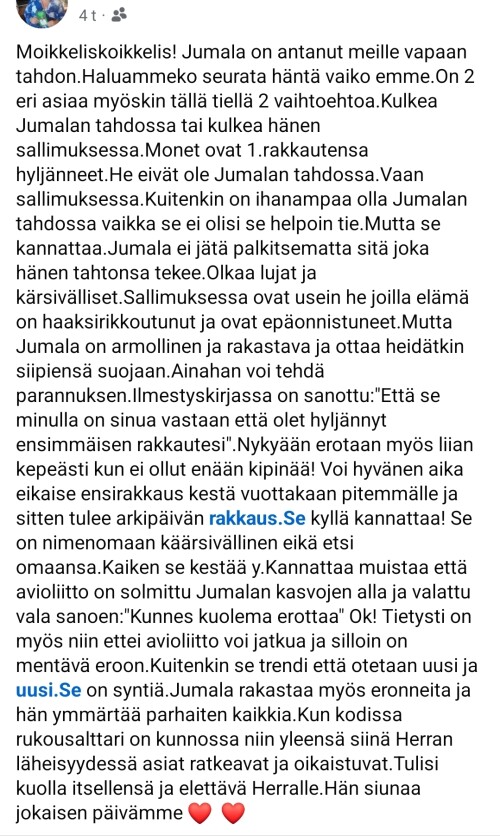 4 t ·

Moikkeliskoikkelis! Jumala on antanut meille vapaan tahdon.Haluammeko seurata häntä vaiko emme.On 2 eri asiaa myöskin tällä tiellä 2 vaihtoehtoa.Kulkea Jumalan tahdossa tai kulkea hänen sallimuksessa.Monet ovat 1.rakkautensa hyljänneet.He eivät ole Jumalan tahdossa.Vaan sallimuksessa.Kuitenkin on ihanampaa olla Jumalan tahdossa vaikka se ei olisi se helpoin tie.Mutta se kannattaa.Jumala ei jätä palkitsematta sitä joka hänen tahtonsa tekee.Olkaa lujat ja kärsivälliset.Sallimuksessa ovat usein he joilla elämä on haaksirikkoutunut ja ovat epäonnistuneet.Mutta Jumala on armollinen ja rakastava ja ottaa heidätkin siipiensä suojaan.Ainahan voi tehdä parannuksen.Ilmestyskirjassa on sanottu:"Että se minulla on sinua vastaan että olet hyljännyt ensimmäisen rakkautesi".Nykyään erotaan myös liian kepeästi kun ei ollut enään kipinää! Voi hyvänen aika eikaise ensirakkaus kestä vuottakaan pitemmälle ja sitten tulee arkipäivän rakkaus.Se kyllä kannattaa! Se on nimenomaan käärsivällinen eikä etsi omaansa.Kaiken se kestää y.Kannattaa muistaa että avioliitto on solmittu Jumalan kasvojen alla ja valattu vala sanoen:"Kunnes kuolema erottaa" Ok! Tietysti on myös niin ettei avioliitto voi jatkua ja silloin on mentävä eroon.Kuitenkin se trendi että otetaan uusi ja uusi.Se on syntiä.Jumala rakastaa myös eronneita ja hän ymmärtää parhaiten kaikkia.Kun kodissa rukousalttari on kunnossa niin yleensä siinä Herran läheisyydessä asiat ratkeavat ja oikaistuvat.Tulisi kuolla itsellensä ja elettävä Herralle.Hän siunaa jokaisen päivämme ❤️ ❤️